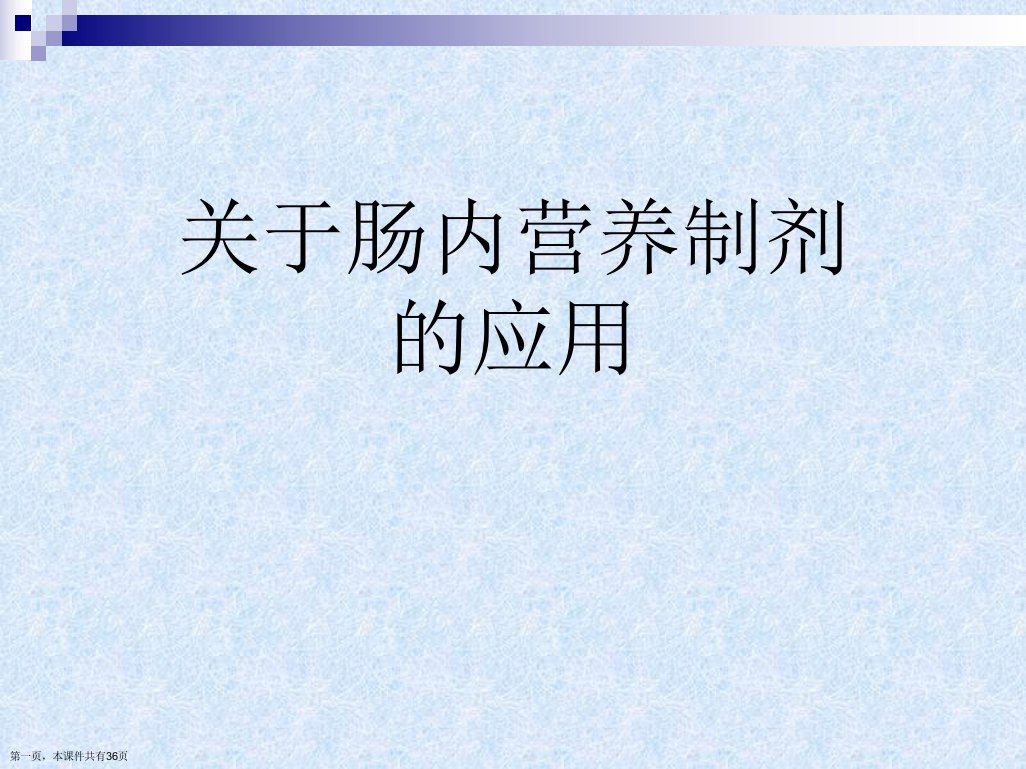 关于肠内营养制剂的应用

第一页，本课件共有36页